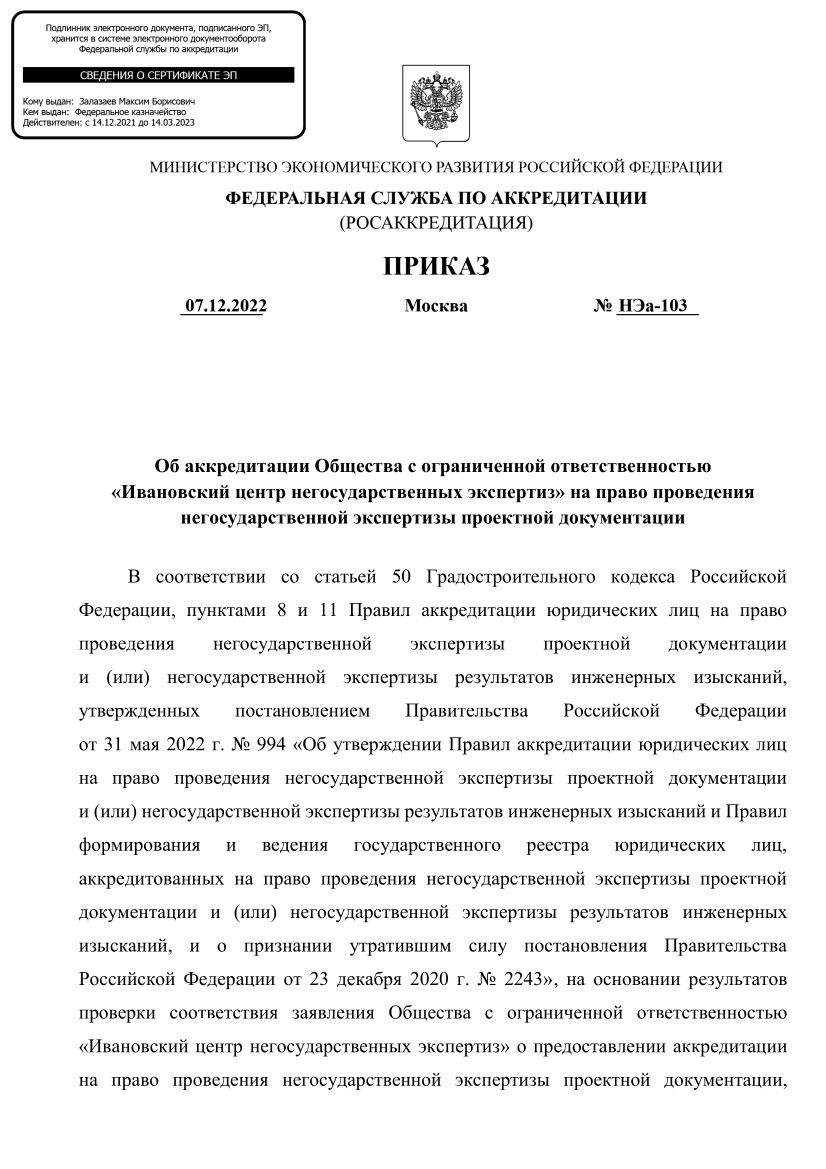 Подлинник электронного документа, подписанного ЭП, хранится в системе электронного документооборота Федеральной службы по аккредитации

СВЕДЕНИЯ О СЕРТИФИКАТЕ ЭП

Кому выдан: Залазаев Максим Борисович
Кем выдан: Федеральное казначейство
Действителен: с 14.12.2021 до 14.03.2023

МИНИСТЕРСТВО ЭКОНОМИЧЕСКОГО РАЗВИТИЯ РОССИЙСКОЙ ФЕДЕРАЦИИ

ФЕДЕРАЛЬНАЯ СЛУЖБА ПО АККРЕДИТАЦИИ
(РОСАККРЕДИТАЦИЯ)

ПРИКАЗ

07.12.2022 Москва № НЭа-103

Об аккредитации Общества с ограниченной ответственностью «Ивановский центр негосударственных экспертиз» на право проведения негосударственной экспертизы проектной документации

В соответствии со статьей 50 Градостроительного кодекса Российской Федерации, пунктами 8 и 11 Правил аккредитации юридических лиц на право проведения негосударственной экспертизы проектной документации и (или) негосударственной экспертизы результатов инженерных изысканий, утвержденных постановлением Правительства Российской Федерации от 31 мая 2022 г. № 994 «Об утверждении Правил аккредитации юридических лиц на право проведения негосударственной экспертизы проектной документации и (или) негосударственной экспертизы результатов инженерных изысканий и Правил формирования и ведения государственного реестра юридических лиц, аккредитованных на право проведения негосударственной экспертизы проектной документации и (или) негосударственной экспертизы результатов инженерных изысканий, и о признании утратившим силу постановления Правительства Российской Федерации от 23 декабря 2020 г. № 2243», на основании результатов проверки соответствия заявления Общества с ограниченной ответственностью «Ивановский центр негосударственных экспертиз» о предоставлении аккредитации на право проведения негосударственной экспертизы проектной документации,